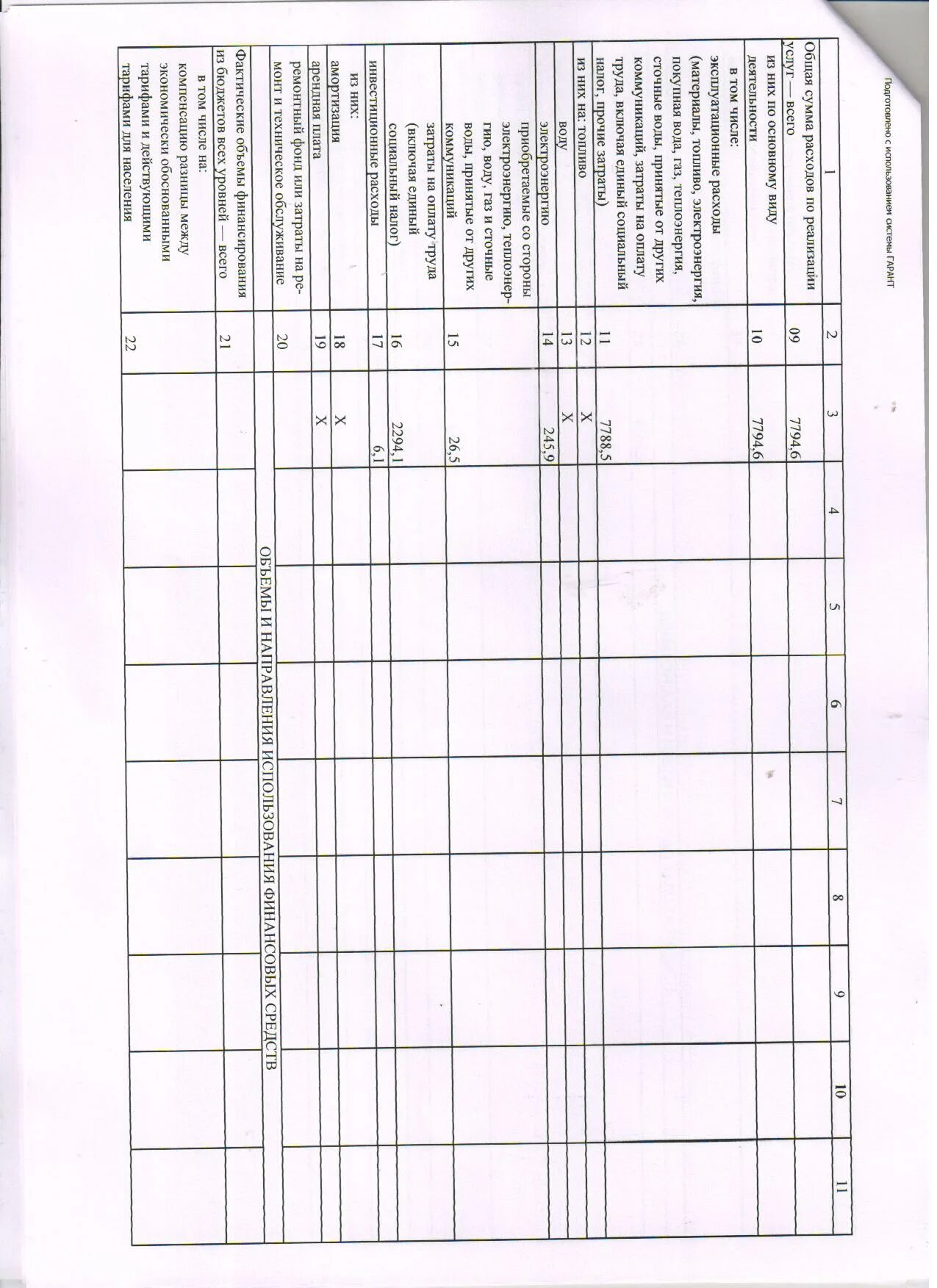 Подготовлено с использованием системы ГАРАНТ

| 1 | 2 | 3 | 4 | 5 | 6 | 7 | 8 | 9 | 10 | 11 |
|---|---|---|---|---|---|---|---|---|---|---|
| Общая сумма расходов по реализации услуг — всего | 09 | 7794,6 | | | | | | | | |
| из них по основному виду деятельности | 10 | 7794,6 | | | | | | | | |
| в том числе: эксплуатационные расходы (материалы, топливо, электроэнергия, покупная вода, газ, теплоэнергия, сточные воды, принятые от других коммуникаций, затраты на оплату труда, включая единый социальный налог, прочие затраты) | 11 | 7788,5 | | | | | | | | |
| из них на: топливо | 12 | X | | | | | | | | |
| воду | 13 | X | | | | | | | | |
| электроэнергию | 14 | 245,9 | | | | | | | | |
| приобретаемые со стороны электроэнергию, теплоэнергию, воду, газ и сточные воды, принятые от других коммуникаций | 15 | 26,5 | | | | | | | | |
| затраты на оплату труда (включая единый социальный налог) | 16 | 2294,1 | | | | | | | | |
| инвестиционные расходы | 17 | 6,1 | | | | | | | | |
| из них: амортизация | 18 | X | | | | | | | | |
| арендная плата | 19 | X | | | | | | | | |
| ремонтный фонд или затраты на ремонт и техническое обслуживание | 20 | | | | | | | | | |
| ОБЪЕМЫ И НАПРАВЛЕНИЯ ИСПОЛЬЗОВАНИЯ ФИНАНСОВЫХ СРЕДСТВ | | | | | | | | | | |
| Фактические объемы финансирования из бюджетов всех уровней — всего | 21 | | | | | | | | | |
| в том числе на: компенсацию разницы между экономически обоснованными тарифами и действующими тарифами для населения | 22 | | | | | | | | | |